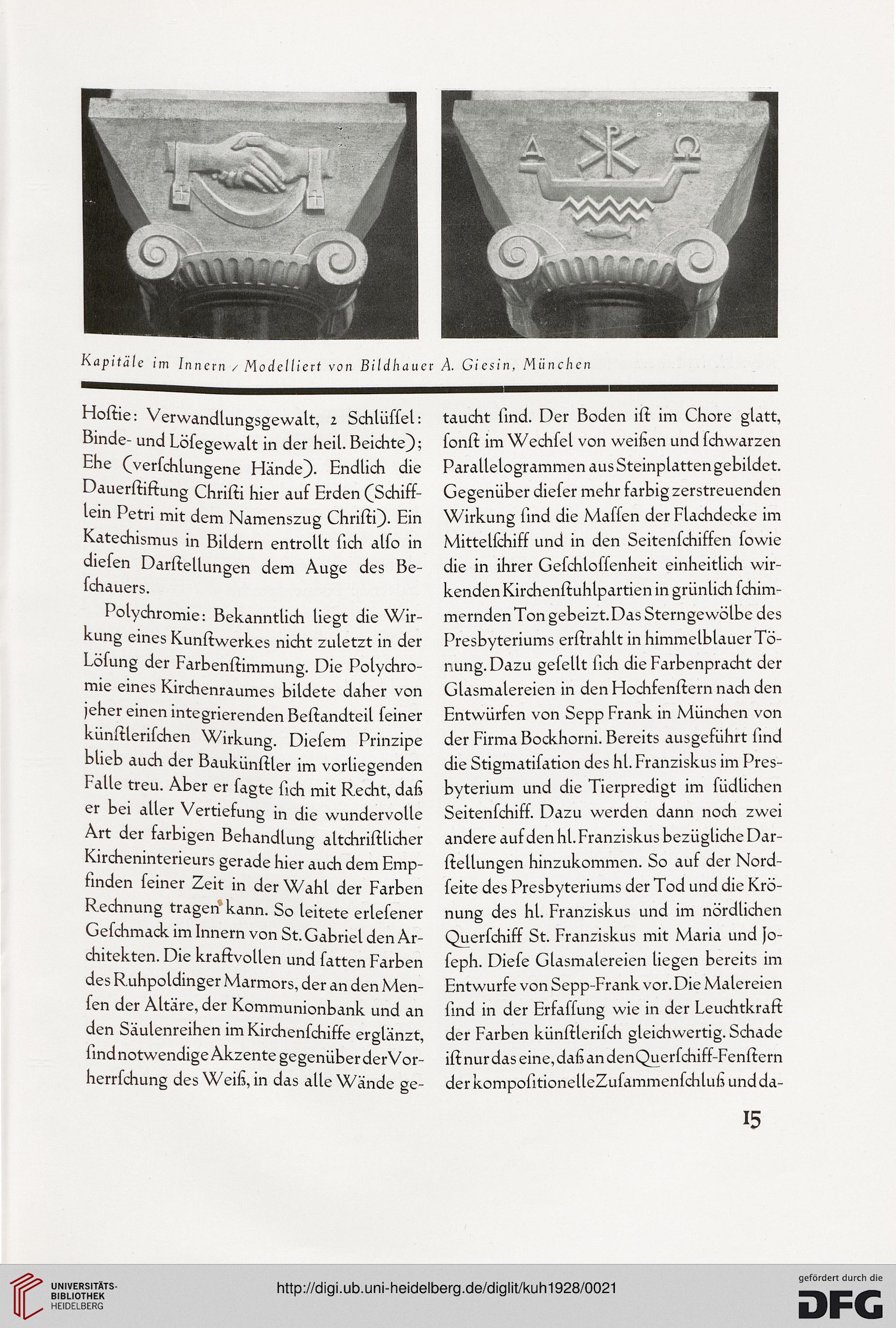 Kapitäle im Innern / Modelliert von Bildhauer A. Giesin, München

Hoſtie: Verwandlungsgewalt, 2 Schlüſſel: Binde- und Löſegewalt in der heil. Beichte); Ehe (verſchlungene Hände). Endlich die Dauerſtiftung Chriſti hier auf Erden (Schifflein Petri mit dem Namenszug Chriſti). Ein Katechismus in Bildern entrollt ſich alſo in dieſen Darſtellungen dem Auge des Beſchauers.

Polychromie: Bekanntlich liegt die Wirkung eines Kunſtwerkes nicht zuletzt in der Löſung der Farbenſtimmung. Die Polychromie eines Kirchenraumes bildete daher von jeher einen integrierenden Beſtandteil ſeiner künſtleriſchen Wirkung. Dieſem Prinzipe blieb auch der Baukünſtler im vorliegenden Falle treu. Aber er ſagte ſich mit Recht, daß er bei aller Vertiefung in die wundervolle Art der farbigen Behandlung altchriſtlicher Kircheninterieurs gerade hier auch dem Empfinden ſeiner Zeit in der Wahl der Farben Rechnung tragen kann. So leitete erleſener Geſchmack im Innern von St. Gabriel den Architekten. Die kraftvollen und ſatten Farben des Ruhpoldinger Marmors, der an den Menſen der Altäre, der Kommunionbank und an den Säulenreihen im Kirchenſchiffe erglänzt, ſind notwendige Akzente gegenüber der Vorherrſchung des Weiß, in das alle Wände getaucht ſind. Der Boden iſt im Chore glatt, ſonſt im Wechſel von weißen und ſchwarzen Parallelogrammen aus Steinplatten gebildet. Gegenüber dieſer mehr farbig zerſtreuenden Wirkung ſind die Maſſen der Flachdecke im Mittelſchiff und in den Seitenſchiffen ſowie die in ihrer Geſchloſſenheit einheitlich wirkenden Kirchenſtuhlpartien in grünlich ſchimmernden Ton gebeizt. Das Sterngewölbe des Presbyteriums erſtrahlt in himmelblauer Tönung. Dazu geſellt ſich die Farbenpracht der Glasmalereien in den Hochfenſtern nach den Entwürfen von Sepp Frank in München von der Firma Bockhorni. Bereits ausgeführt ſind die Stigmatiſation des hl. Franziskus im Presbyterium und die Tierpredigt im ſüdlichen Seitenſchiff. Dazu werden dann noch zwei andere auf den hl. Franziskus bezügliche Darſtellungen hinzukommen. So auf der Nordſeite des Presbyteriums der Tod und die Krönung des hl. Franziskus und im nördlichen Querſchiff St. Franziskus mit Maria und Joſeph. Dieſe Glasmalereien liegen bereits im Entwurfe von Sepp-Frank vor. Die Malereien ſind in der Erfaſſung wie in der Leuchtkraft der Farben künſtleriſch gleichwertig. Schade iſt nur das eine, daß an den Querſchiff-Fenſtern der kompoſitionelle Zuſammenſchluß und da-

15

UNIVERSITÄTS-BIBLIOTHEK HEIDELBERG
http://digi.ub.uni-heidelberg.de/diglit/kuh1928/0021
gefördert durch die DFG